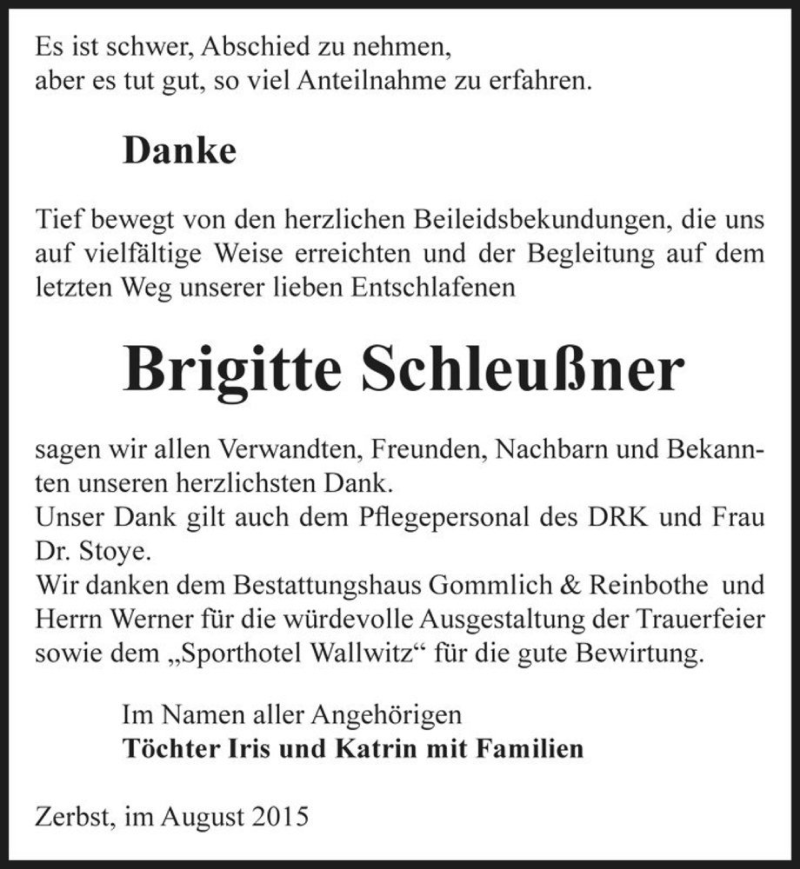 Es ist schwer, Abschied zu nehmen,
aber es tut gut, so viel Anteilnahme zu erfahren.

Danke

Tief bewegt von den herzlichen Beileidsbekundungen, die uns auf vielfältige Weise erreichten und der Begleitung auf dem letzten Weg unserer lieben Entschlafenen

Brigitte Schleußner

sagen wir allen Verwandten, Freunden, Nachbarn und Bekannten unseren herzlichsten Dank.
Unser Dank gilt auch dem Pflegepersonal des DRK und Frau Dr. Stoye.
Wir danken dem Bestattungshaus Gommlich & Reinbothe und Herrn Werner für die würdevolle Ausgestaltung der Trauerfeier sowie dem „Sporthotel Wallwitz“ für die gute Bewirtung.

Im Namen aller Angehörigen
Töchter Iris und Katrin mit Familien

Zerbst, im August 2015